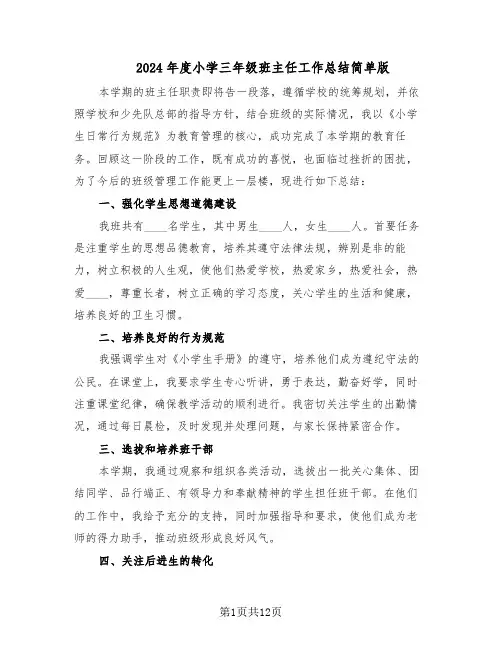 2024年度小学三年级班主任工作总结简单版

本学期的班主任职责即将告一段落，遵循学校的统筹规划，并依照学校和少先队总部的指导方针，结合班级的实际情况，我以《小学生日常行为规范》为教育管理的核心，成功完成了本学期的教育任务。回顾这一阶段的工作，既有成功的喜悦，也面临过挫折的困扰，为了今后的班级管理工作能更上一层楼，现进行如下总结：

一、强化学生思想道德建设

我班共有____名学生，其中男生____人，女生____人。首要任务是注重学生的思想品德教育，培养其遵守法律法规，辨别是非的能力，树立积极的人生观，使他们热爱学校，热爱家乡，热爱社会，热爱____，尊重长者，树立正确的学习态度，关心学生的生活和健康，培养良好的卫生习惯。

二、培养良好的行为规范

我强调学生对《小学生手册》的遵守，培养他们成为遵纪守法的公民。在课堂上，我要求学生专心听讲，勇于表达，勤奋好学，同时注重课堂纪律，确保教学活动的顺利进行。我密切关注学生的出勤情况，通过每日晨检，及时发现并处理问题，与家长保持紧密合作。

三、选拔和培养班干部

本学期，我通过观察和组织各类活动，选拔出一批关心集体、团结同学、品行端正、有领导力和奉献精神的学生担任班干部。在他们的工作中，我给予充分的支持，同时加强指导和要求，使他们成为老师的得力助手，推动班级形成良好风气。

四、关注后进生的转化

第1页共12页